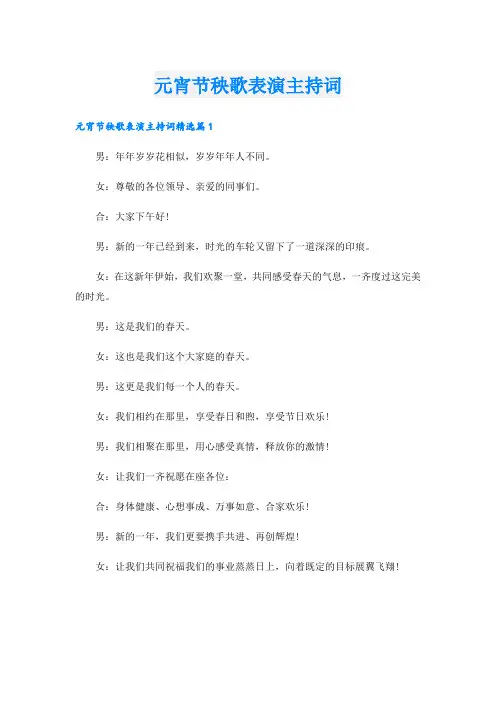 元宵节秧歌表演主持词

元宵节秧歌表演主持词精选篇1

男：年年岁岁花相似，岁岁年年人不同。

女：尊敬的各位领导、亲爱的同事们。

合：大家下午好！

男：新的一年已经到来，时光的车轮又留下了一道深深的印痕。

女：在这新年伊始，我们欢聚一堂，共同感受春天的气息，一齐度过这完美的时光。

男：这是我们的春天。

女：这也是我们这个大家庭的春天。

男：这更是我们每一个人的春天。

女：我们相约在那里，享受春日和煦，享受节日欢乐！

男：我们相聚在那里，用心感受真情，释放你的激情！

女：让我们一齐祝愿在座各位：

合：身体健康、心想事成、万事如意、合家欢乐！

男：新的一年，我们更要携手共进、再创辉煌！

女：让我们共同祝福我们的事业蒸蒸日上，向着既定的目标展翼飞翔！